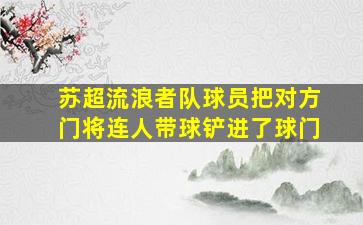 苏超流浪者队球员把对方门将连人带球铲进了球门